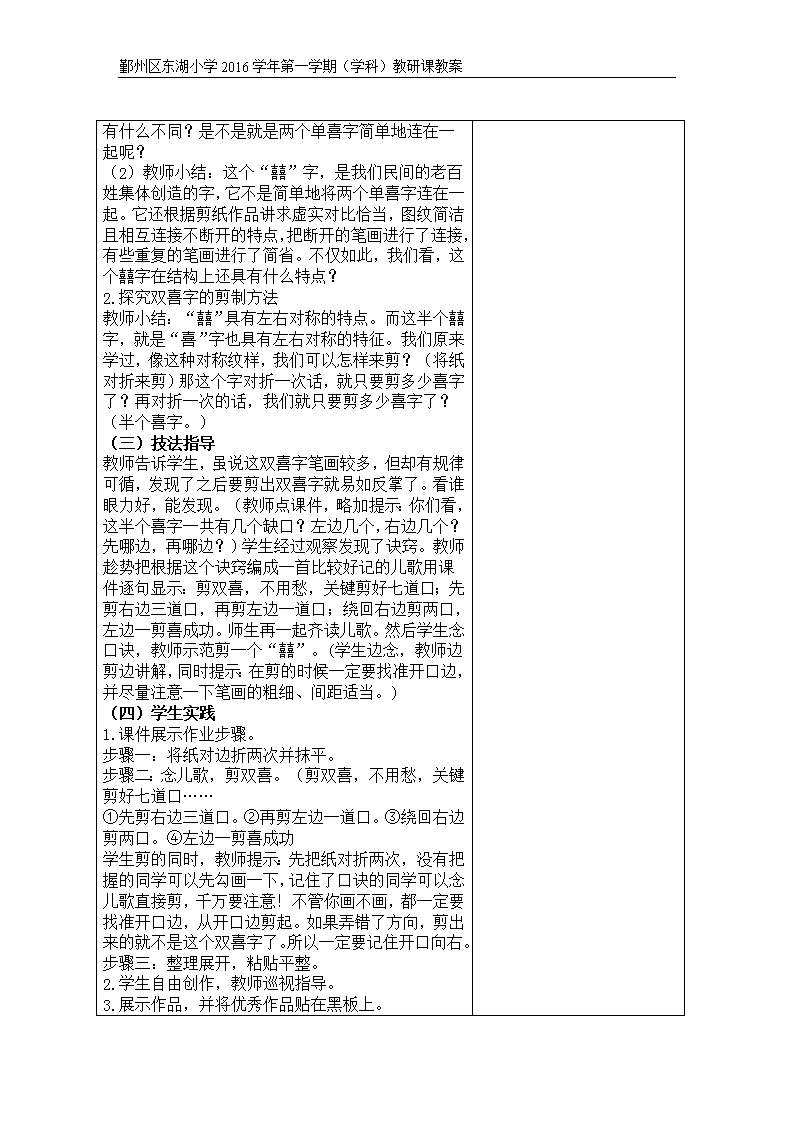 鄞州区东湖小学 2016 学年第一学期（学科）教研课教案

有什么不同？是不是就是两个单喜字简单地连在一起呢？

（2）教师小结：这个“囍”字，是我们民间的老百姓集体创造的字，它不是简单地将两个单喜字连在一起。它还根据剪纸作品讲求虚实对比恰当，图纹简洁且相互连接不断开的特点，把断开的笔画进行了连接，有些重复的笔画进行了简省。不仅如此，我们看，这个囍字在结构上还具有什么特点？

2.探究双喜字的剪制方法

教师小结：“囍”具有左右对称的特点。而这半个囍字，就是“喜”字也具有左右对称的特征。我们原来学过，像这种对称纹样，我们可以怎样来剪？（将纸对折来剪）那这个字对折一次话，就只要剪多少喜字了？再对折一次的话，我们就只要剪多少喜字了？（半个喜字。）

（三）技法指导

教师告诉学生，虽说这双喜字笔画较多，但却有规律可循，发现了之后要剪出双喜字就易如反掌了。看谁眼力好，能发现。（教师点课件，略加提示：你们看，这半个喜字一共有几个缺口？左边几个，右边几个？先哪边，再哪边？）学生经过观察发现了诀窍。教师趁势把根据这个诀窍编成一首比较好记的儿歌用课件逐句显示：剪双喜，不用愁，关键剪好七道口；先剪右边三道口，再剪左边一道口；绕回右边剪两口，左边一剪喜成功。师生再一起齐读儿歌。然后学生念口诀，教师示范剪一个“囍”。（学生边念，教师边剪边讲解，同时提示：在剪的时候一定要找准开口边，并尽量注意一下笔画的粗细、间距适当。）

（四）学生实践

1.课件展示作业步骤。

步骤一：将纸对边折两次并抹平。

步骤二：念儿歌，剪双喜。（剪双喜，不用愁，关键剪好七道口……

①先剪右边三道口。②再剪左边一道口。③绕回右边剪两口。④左边一剪喜成功

学生剪的同时，教师提示：先把纸对折两次，没有把握的同学可以先勾画一下，记住了口诀的同学可以念儿歌直接剪，千万要注意！不管你画不画，都一定要找准开口边，从开口边剪起。如果弄错了方向，剪出来的就不是这个双喜字了。所以一定要记住开口向右。

步骤三：整理展开，粘贴平整。

2.学生自由创作，教师巡视指导。

3.展示作品，并将优秀作品贴在黑板上。